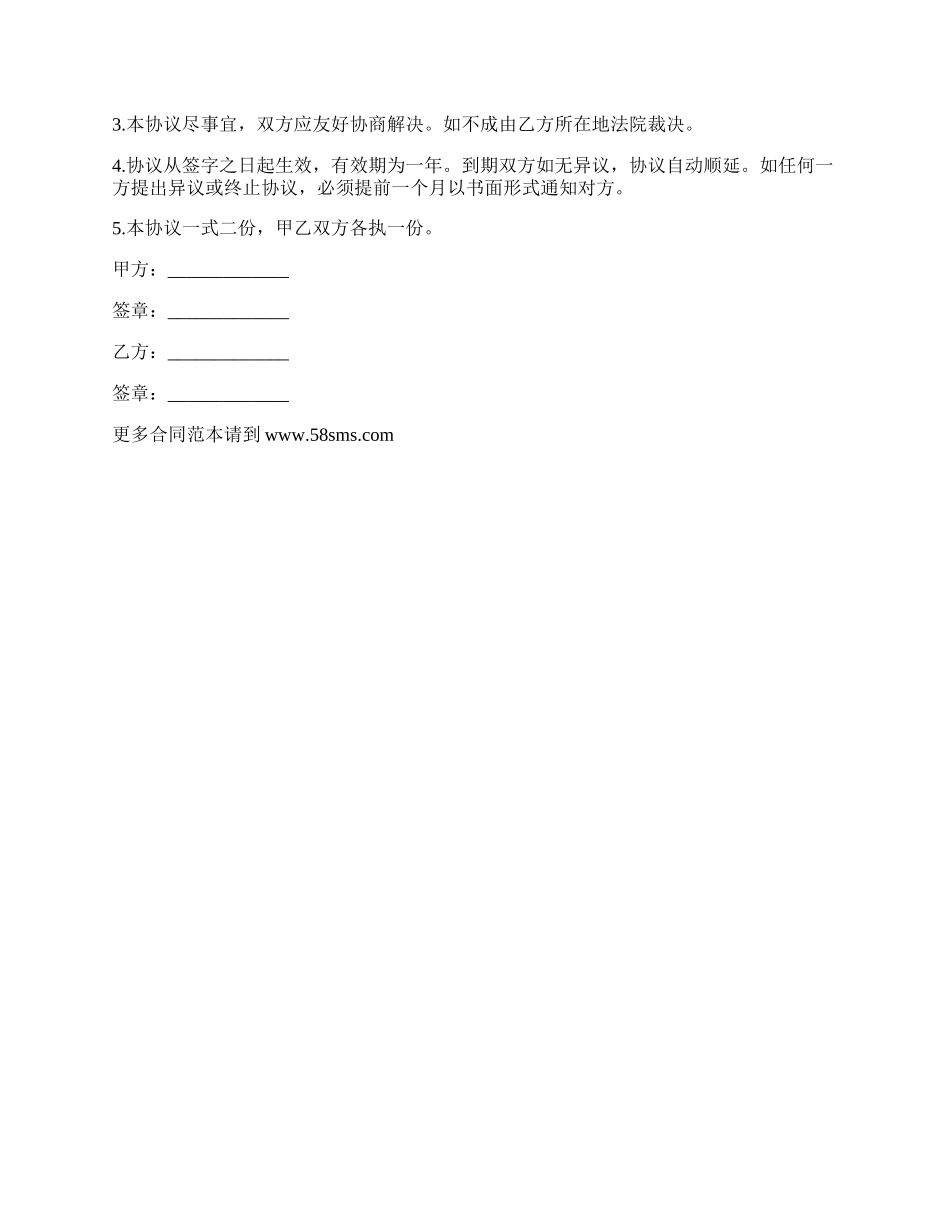 3.本协议尽事宜，双方应友好协商解决。如不成由乙方所在地法院裁决。

4.协议从签字之日起生效，有效期为一年。到期双方如无异议，协议自动顺延。如任何一方提出异议或终止协议，必须提前一个月以书面形式通知对方。

5.本协议一式二份，甲乙双方各执一份。

甲方：_____________

签章：_____________

乙方：_____________

签章：_____________

更多合同范本请到 www.58sms.com